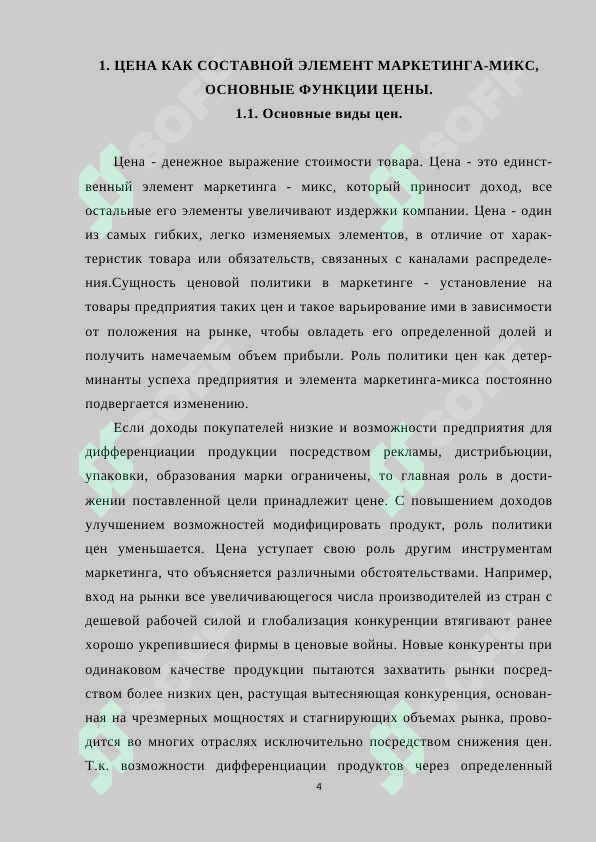 1. ЦЕНА КАК СОСТАВНОЙ ЭЛЕМЕНТ МАРКЕТИНГА-МИКС, ОСНОВНЫЕ ФУНКЦИИ ЦЕНЫ.

1.1. Основные виды цен.

Цена - денежное выражение стоимости товара. Цена - это единственный элемент маркетинга - микс, который приносит доход, все остальные его элементы увеличивают издержки компании. Цена - один из самых гибких, легко изменяемых элементов, в отличие от характеристик товара или обязательств, связанных с каналами распределения.Сущность ценовой политики в маркетинге - установление на товары предприятия таких цен и такое варьирование ими в зависимости от положения на рынке, чтобы овладеть его определенной долей и получить намечаемым объем прибыли. Роль политики цен как детерминанты успеха предприятия и элемента маркетинга-микса постоянно подвергается изменению.

Если доходы покупателей низкие и возможности предприятия для дифференциации продукции посредством рекламы, дистрибьюции, упаковки, образования марки ограничены, то главная роль в достижении поставленной цели принадлежит цене. С повышением доходов улучшением возможностей модифицировать продукт, роль политики цен уменьшается. Цена уступает свою роль другим инструментам маркетинга, что объясняется различными обстоятельствами. Например, вход на рынки все увеличивающегося числа производителей из стран с дешевой рабочей силой и глобализация конкуренции втягивают ранее хорошо укрепившиеся фирмы в ценовые войны. Новые конкуренты при одинаковом качестве продукции пытаются захватить рынки посредством более низких цен, растущая вытесняющая конкуренция, основанная на чрезмерных мощностях и стагнирующих объемах рынка, проводится во многих отраслях исключительно посредством снижения цен. Т.к. возможности дифференциации продуктов через определенный

4